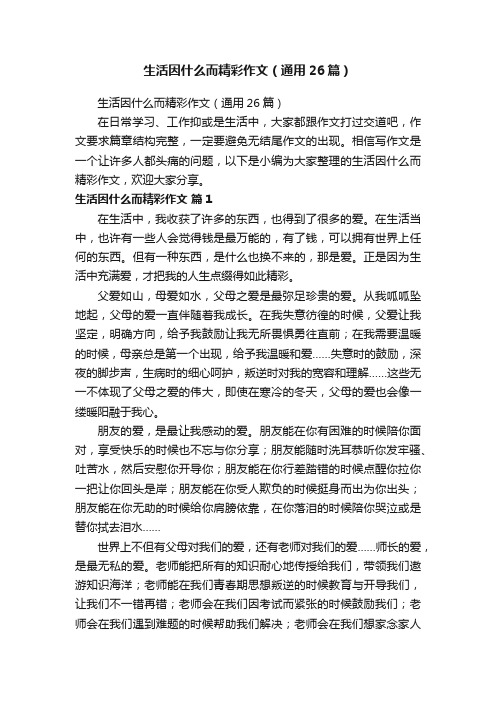 生活因什么而精彩作文（通用26篇）

生活因什么而精彩作文（通用26篇）

在日常学习、工作抑或是生活中，大家都跟作文打过交道吧，作文要求篇章结构完整，一定要避免无结尾作文的出现。相信写作文是一个让许多人都头痛的问题，以下是小编为大家整理的生活因什么而精彩作文，欢迎大家分享。

生活因什么而精彩作文 篇1

在生活中，我收获了许多的东西，也得到了很多的爱。在生活当中，也许有一些人会觉得钱是最万能的，有了钱，可以拥有世界上任何的东西。但有一种东西，是什么也换不来的，那是爱。正是因为生活中充满爱，才把我的人生点缀得如此精彩。

父爱如山，母爱如水，父母之爱是最弥足珍贵的爱。从我呱呱坠地起，父母的爱一直伴随着我成长。在我失意彷徨的时候，父爱让我坚定，明确方向，给予我鼓励让我无所畏惧勇往直前；在我需要温暖的时候，母亲总是第一个出现，给予我温暖和爱……失意时的鼓励，深夜的脚步声，生病时的细心呵护，叛逆时对我的宽容和理解……这些无一不体现了父母之爱的伟大，即使在寒冷的冬天，父母的爱也会像一缕暖阳融于我心。

朋友的爱，是最让我感动的爱。朋友能在你有困难的时候陪你面对，享受快乐的时候也不忘与你分享；朋友能随时洗耳恭听你发牢骚、吐苦水，然后安慰你开导你；朋友能在你行差踏错的时候点醒你拉你一把让你回头是岸；朋友能在你受人欺负的时候挺身而出为你出头；朋友能在你无助的时候给你肩膀依靠，在你落泪的时候陪你哭泣或是替你拭去泪水……

世界上不但有父母对我们的爱，还有老师对我们的爱……师长的爱，是最无私的爱。老师能把所有的知识耐心地传授给我们，带领我们遨游知识海洋；老师能在我们青春期思想叛逆的时候教育与开导我们，让我们不一错再错；老师会在我们因考试而紧张的时候鼓励我们；老师会在我们遇到难题的时候帮助我们解决；老师会在我们想家念家人